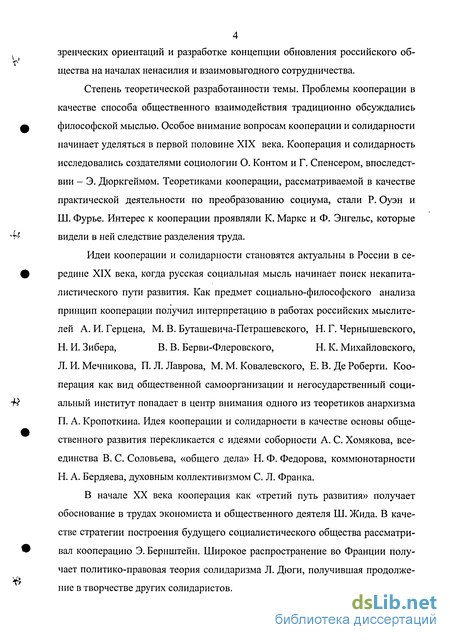 4

зренческих ориентаций и разработке концепции обновления российского общества на началах ненасилия и взаимовыгодного сотрудничества.

Степень теоретической разработанности темы. Проблемы кооперации в качестве способа общественного взаимодействия традиционно обсуждались философской мыслью. Особое внимание вопросам кооперации и солидарности начинает уделяться в первой половине XIX века. Кооперация и солидарность исследовались создателями социологии О. Контом и Г. Спенсером, впоследствии – Э. Дюркгеймом. Теоретиками кооперации, рассматриваемой в качестве практической деятельности по преобразованию социума, стали Р. Оуэн и Ш. Фурье. Интерес к кооперации проявляли К. Маркс и Ф. Энгельс, которые видели в ней следствие разделения труда.

Идеи кооперации и солидарности становятся актуальны в России в середине XIX века, когда русская социальная мысль начинает поиск некапиталистического пути развития. Как предмет социально-философского анализа принцип кооперации получил интерпретацию в работах российских мыслителей А. И. Герцена, М. В. Буташевича-Петрашевского, Н. Г. Чернышевского, Н. И. Зибера, В. В. Берви-Флеровского, Н. К. Михайловского, Л. И. Мечникова, П. Л. Лаврова, М. М. Ковалевского, Е. В. Де Роберти. Кооперация как вид общественной самоорганизации и негосударственный социальный институт попадает в центр внимания одного из теоретиков анархизма П. А. Кропоткина. Идея кооперации и солидарности в качестве основы общественного развития перекликается с идеями соборности А. С. Хомякова, всеединства В. С. Соловьева, «общего дела» Н. Ф. Федорова, коммюнотарности Н. А. Бердяева, духовным коллективизмом С. Л. Франка.

В начале XX века кооперация как «третий путь развития» получает обоснование в трудах экономиста и общественного деятеля Ш. Жида. В качестве стратегии построения будущего социалистического общества рассматривал кооперацию Э. Бернштейн. Широкое распространение во Франции получает политико-правовая теория солидаризма Л. Дюги, получившая продолжение в творчестве других солидаристов.

dsLib.net
библиотека диссертаций